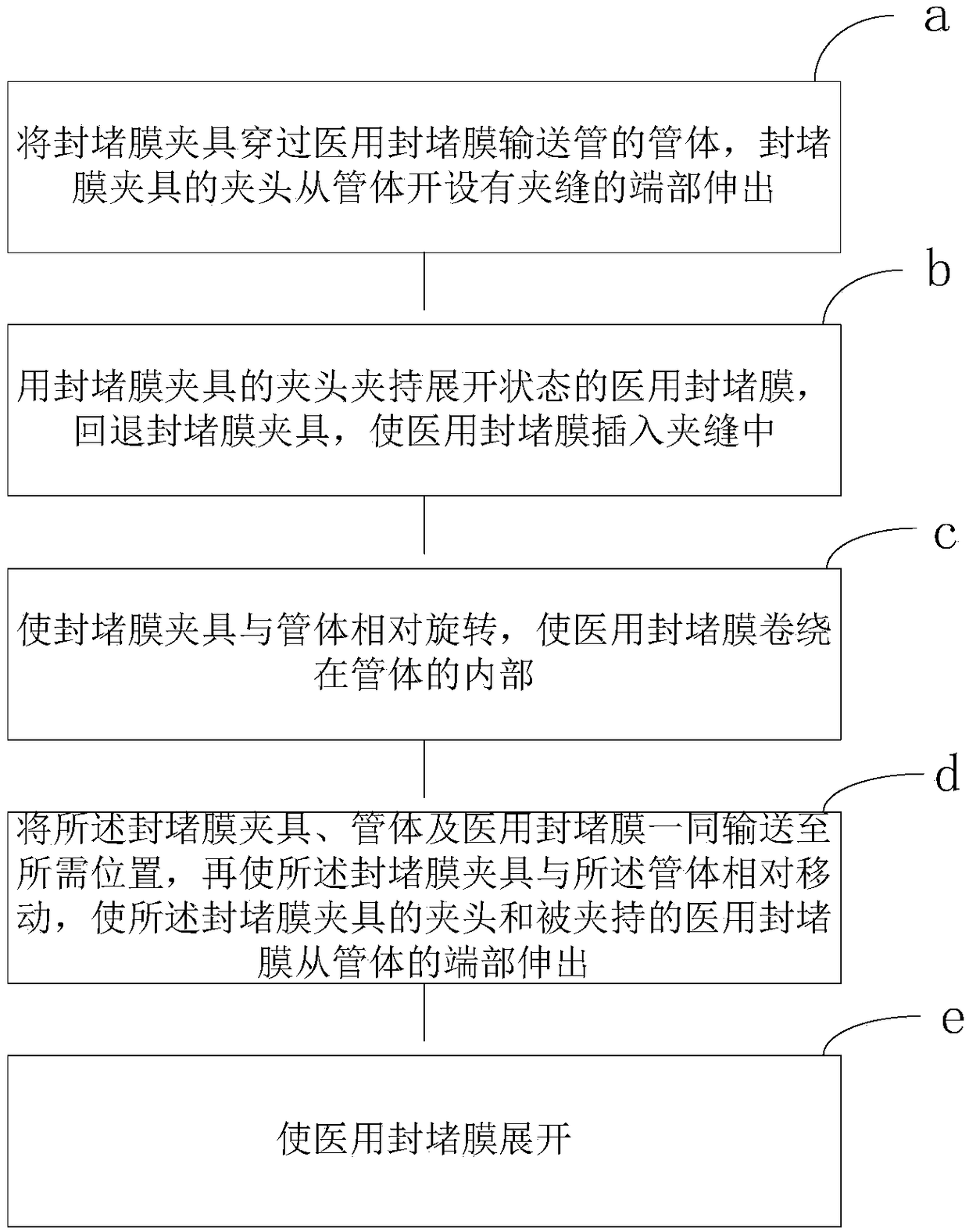 a

将封堵膜夹具穿过医用封堵膜输送管的管体，封堵膜夹具的夹头从管体开设有夹缝的端部伸出

b

用封堵膜夹具的夹头夹持展开状态的医用封堵膜，回退封堵膜夹具，使医用封堵膜插入夹缝中

c

使封堵膜夹具与管体相对旋转，使医用封堵膜卷绕在管体的内部

d

将所述封堵膜夹具、管体及医用封堵膜一同输送至所需位置，再使所述封堵膜夹具与所述管体相对移动，使所述封堵膜夹具的夹头和被夹持的医用封堵膜从管体的端部伸出

e

使医用封堵膜展开